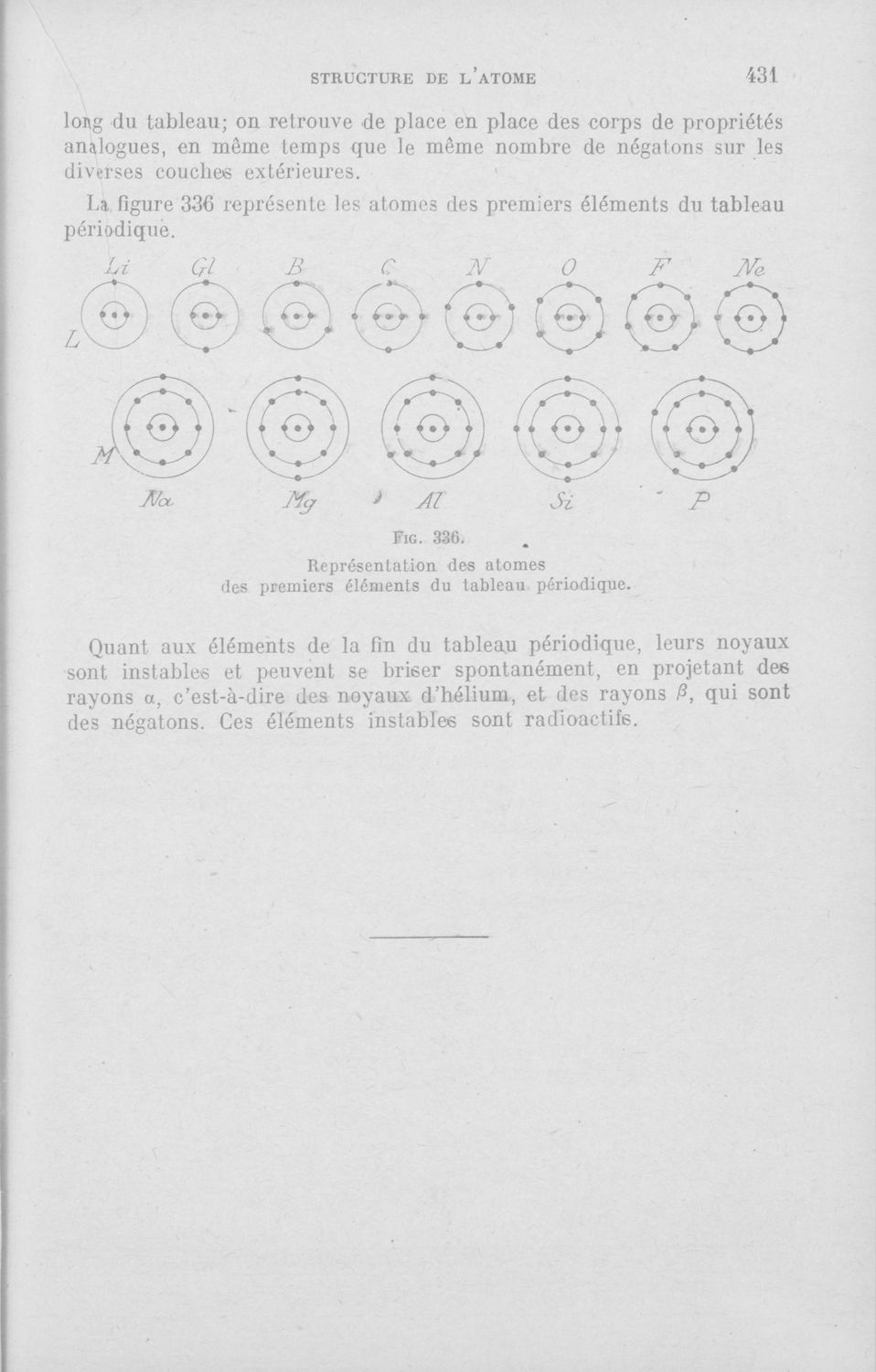 STRUCTURE DE L'ATOME 431

long du tableau; on retrouve de place en place des corps de propriétés analogues, en même temps que le même nombre de négatons sur les diverses couches extérieures.

La figure 336 représente les atomes des premiers éléments du tableau périodique.

Li Gl B C N O F Ne

L

M

Na Mg Al Si P

FIG. 336.
Représentation des atomes des premiers éléments du tableau périodique.

Quant aux éléments de la fin du tableau périodique, leurs noyaux sont instables et peuvent se briser spontanément, en projetant des rayons $\alpha$, c'est-à-dire des noyaux d'hélium, et des rayons $\beta$, qui sont des négatons. Ces éléments instables sont radioactifs.